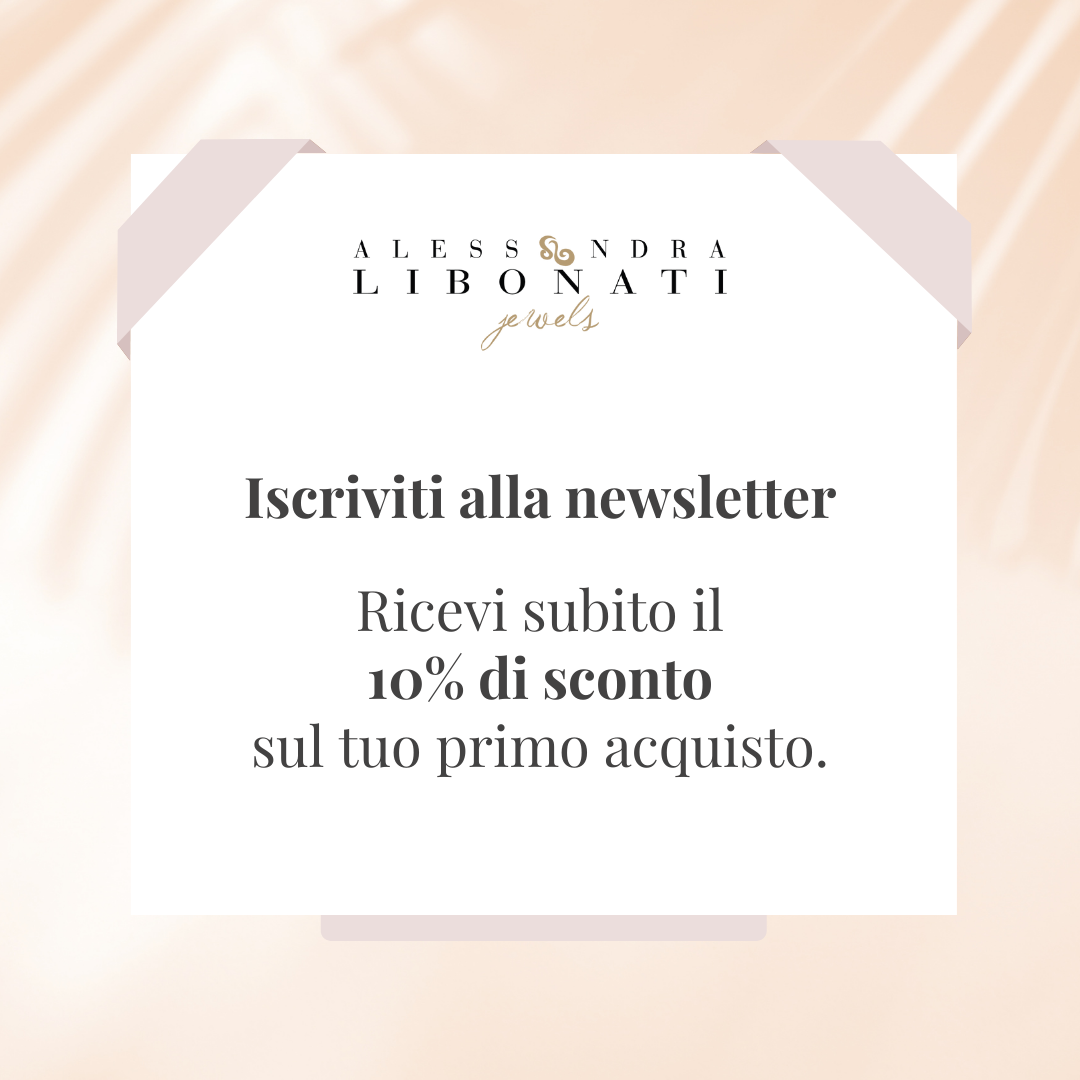 ALESSANDRA
LIBONATI
jewels

Iscriviti alla newsletter

Ricevi subito il
10% di sconto
sul tuo primo acquisto.